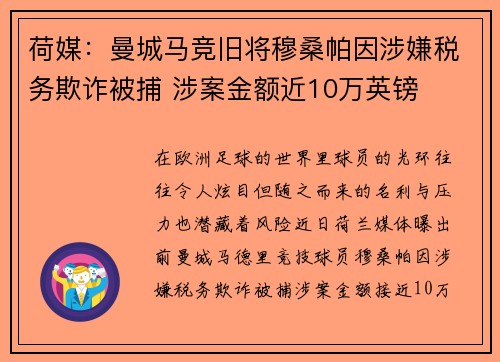 荷媒：曼城马竞旧将穆桑帕因涉嫌税务欺诈被捕 涉案金额近10万英镑

在欧洲足球的世界里球员的光环往往令人炫目但随之而来的名利与压力也潜藏着风险近日荷兰媒体曝出前曼城马德里竞技球员穆桑帕因涉嫌税务欺诈被捕涉案金额接近10万